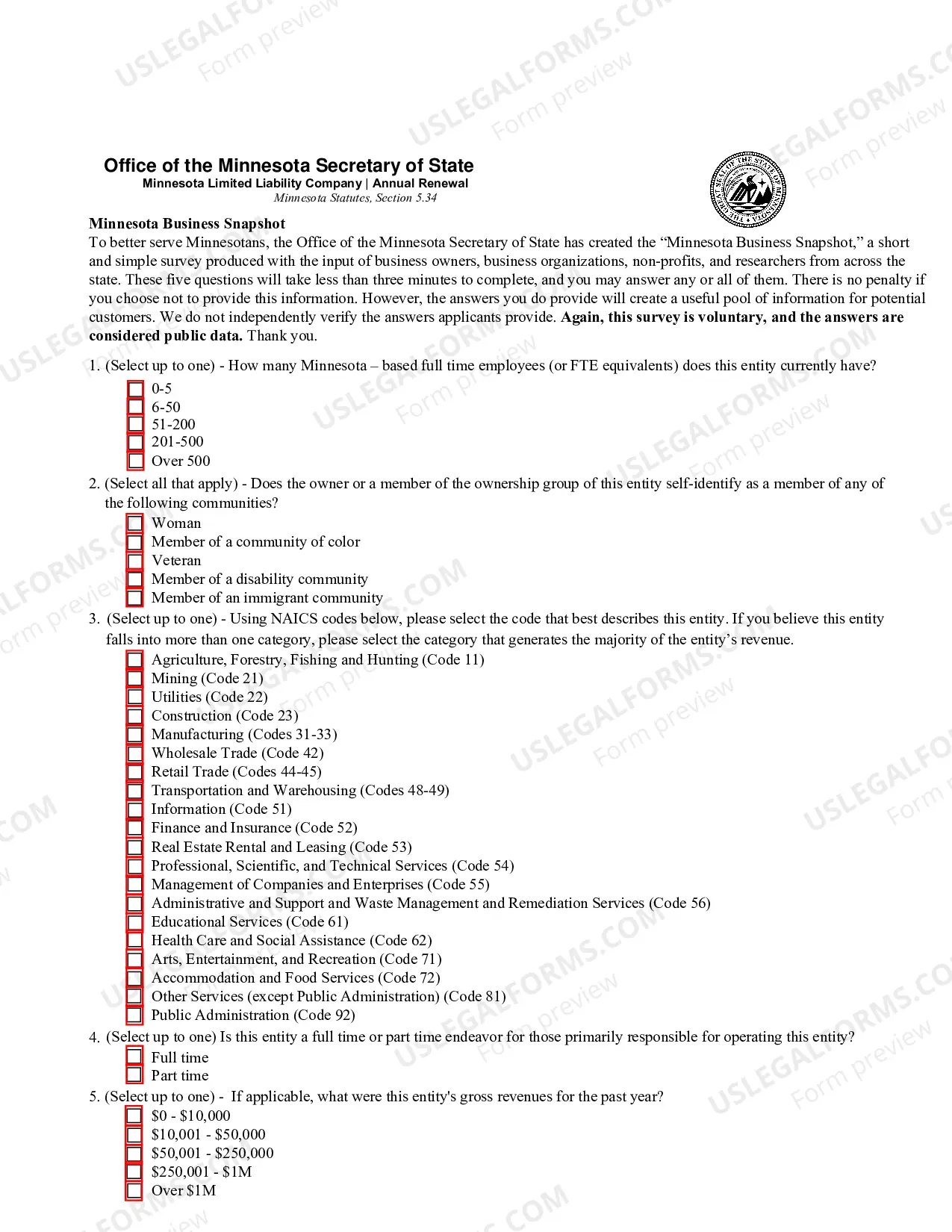 Office of the Minnesota Secretary of State
Minnesota Limited Liability Company | Annual Renewal
Minnesota Statutes, Section 5.34

Minnesota Business Snapshot
To better serve Minnesotans, the Office of the Minnesota Secretary of State has created the "Minnesota Business Snapshot," a short and simple survey produced with the input of business owners, business organizations, non-profits, and researchers from across the state. These five questions will take less than three minutes to complete, and you may answer any or all of them. There is no penalty if you choose not to provide this information. However, the answers you do provide will create a useful pool of information for potential customers. We do not independently verify the answers applicants provide. Again, this survey is voluntary, and the answers are considered public data. Thank you.

1. (Select up to one) - How many Minnesota – based full time employees (or FTE equivalents) does this entity currently have?
☐ 0-5
☐ 6-50
☐ 51-200
☐ 201-500
☐ Over 500

2. (Select all that apply) - Does the owner or a member of the ownership group of this entity self-identify as a member of any of the following communities?
☐ Woman
☐ Member of a community of color
☐ Veteran
☐ Member of a disability community
☐ Member of an immigrant community

3. (Select up to one) - Using NAICS codes below, please select the code that best describes this entity. If you believe this entity falls into more than one category, please select the category that generates the majority of the entity's revenue.
☐ Agriculture, Forestry, Fishing and Hunting (Code 11)
☐ Mining (Code 21)
☐ Utilities (Code 22)
☐ Construction (Code 23)
☐ Manufacturing (Codes 31-33)
☐ Wholesale Trade (Code 42)
☐ Retail Trade (Codes 44-45)
☐ Transportation and Warehousing (Codes 48-49)
☐ Information (Code 51)
☐ Finance and Insurance (Code 52)
☐ Real Estate Rental and Leasing (Code 53)
☐ Professional, Scientific, and Technical Services (Code 54)
☐ Management of Companies and Enterprises (Code 55)
☐ Administrative and Support and Waste Management and Remediation Services (Code 56)
☐ Educational Services (Code 61)
☐ Health Care and Social Assistance (Code 62)
☐ Arts, Entertainment, and Recreation (Code 71)
☐ Accommodation and Food Services (Code 72)
☐ Other Services (except Public Administration) (Code 81)
☐ Public Administration (Code 92)

4. (Select up to one) Is this entity a full time or part time endeavor for those primarily responsible for operating this entity?
☐ Full time
☐ Part time

5. (Select up to one) - If applicable, what were this entity's gross revenues for the past year?
☐ $0 - $10,000
☐ $10,001 - $50,000
☐ $50,001 - $250,000
☐ $250,001 - $1M
☐ Over $1M

USLEGALFORMS.COM
Form preview